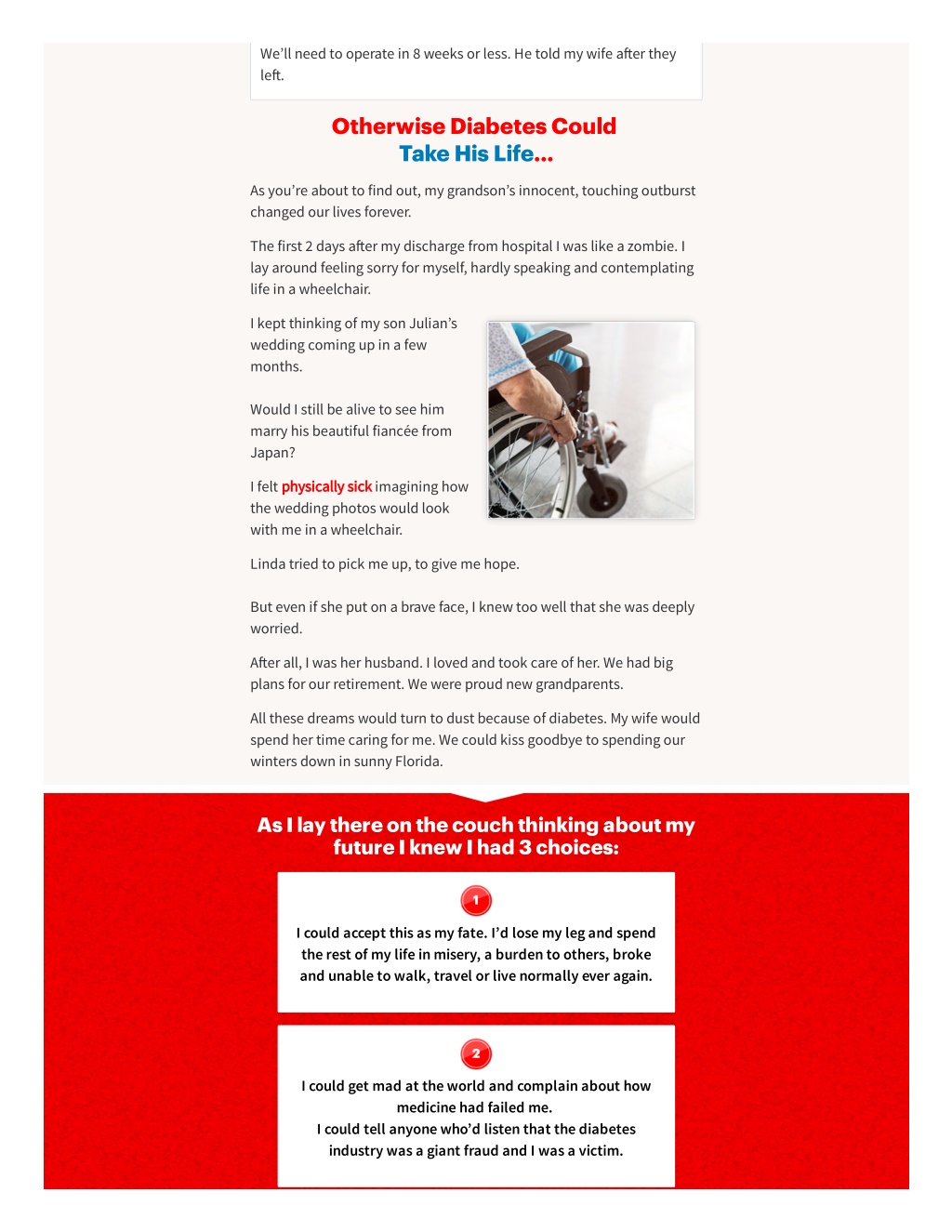 We'll need to operate in 8 weeks or less. He told my wife after they left.

Otherwise Diabetes Could
Take His Life...

As you're about to find out, my grandson's innocent, touching outburst changed our lives forever.

The first 2 days after my discharge from hospital I was like a zombie. I lay around feeling sorry for myself, hardly speaking and contemplating life in a wheelchair.

I kept thinking of my son Julian's wedding coming up in a few months.

Would I still be alive to see him marry his beautiful fiancée from Japan?

I felt physically sick imagining how the wedding photos would look with me in a wheelchair.

Linda tried to pick me up, to give me hope.

But even if she put on a brave face, I knew too well that she was deeply worried.

After all, I was her husband. I loved and took care of her. We had big plans for our retirement. We were proud new grandparents.

All these dreams would turn to dust because of diabetes. My wife would spend her time caring for me. We could kiss goodbye to spending our winters down in sunny Florida.

As I lay there on the couch thinking about my future I knew I had 3 choices:

1

I could accept this as my fate. I'd lose my leg and spend the rest of my life in misery, a burden to others, broke and unable to walk, travel or live normally ever again.

2

I could get mad at the world and complain about how medicine had failed me.
I could tell anyone who'd listen that the diabetes industry was a giant fraud and I was a victim.